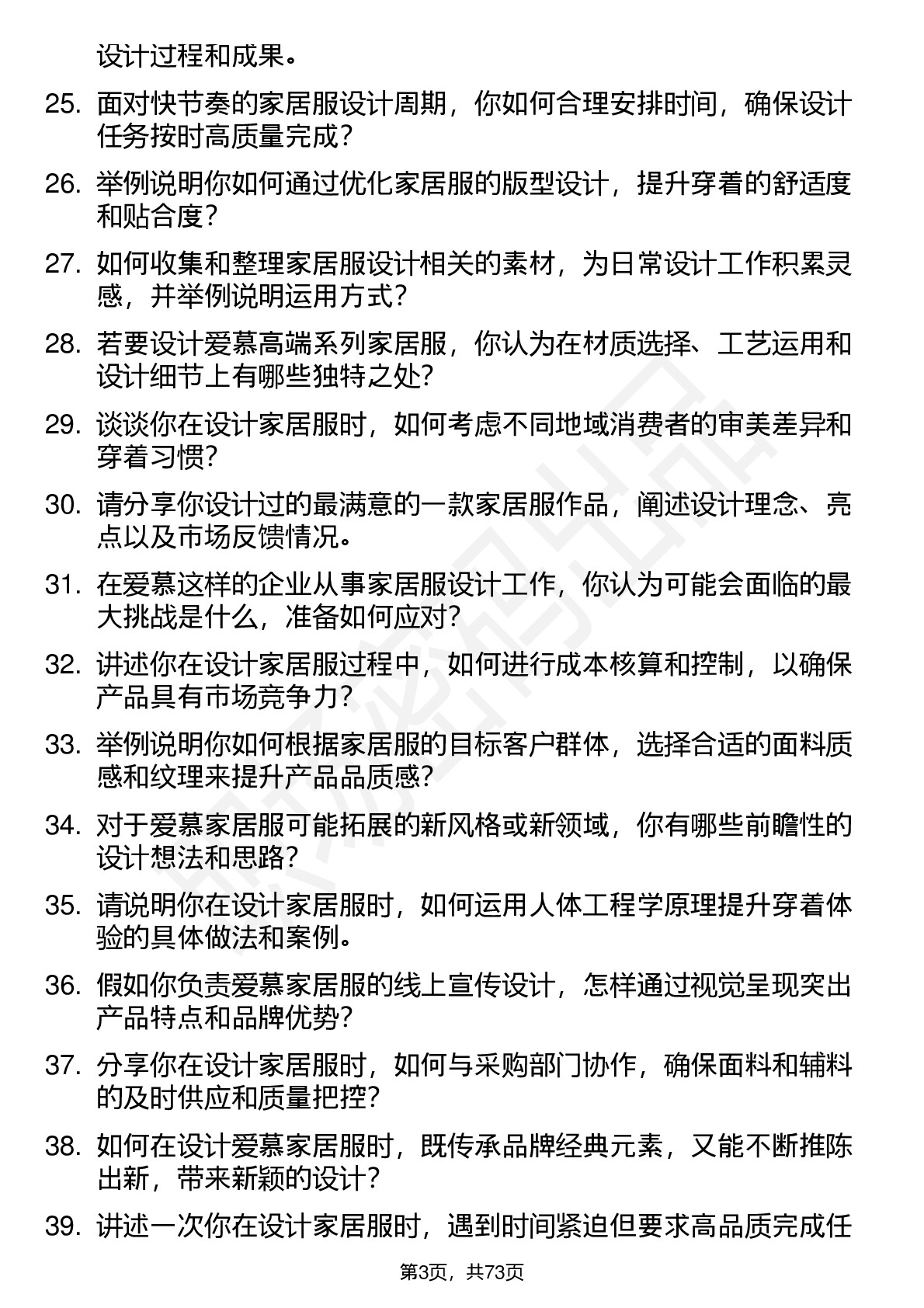 设计过程和成果。

25. 面对快节奏的家居服设计周期，你如何合理安排时间，确保设计任务按时高质量完成？

26. 举例说明你如何通过优化家居服的版型设计，提升穿着的舒适度和贴合度？

27. 如何收集和整理家居服设计相关的素材，为日常设计工作积累灵感，并举例说明运用方式？

28. 若要设计爱慕高端系列家居服，你认为在材质选择、工艺运用和设计细节上有哪些独特之处？

29. 谈谈你在设计家居服时，如何考虑不同地域消费者的审美差异和穿着习惯？

30. 请分享你设计过的最满意的一款家居服作品，阐述设计理念、亮点以及市场反馈情况。

31. 在爱慕这样的企业从事家居服设计工作，你认为可能会面临的最大挑战是什么，准备如何应对？

32. 讲述你在设计家居服过程中，如何进行成本核算和控制，以确保产品具有市场竞争力？

33. 举例说明你如何根据家居服的目标客户群体，选择合适的面料质感和纹理来提升产品品质感？

34. 对于爱慕家居服可能拓展的新风格或新领域，你有哪些前瞻性的设计想法和思路？

35. 请说明你在设计家居服时，如何运用人体工程学原理提升穿着体验的具体做法和案例。

36. 假如你负责爱慕家居服的线上宣传设计，怎样通过视觉呈现突出产品特点和品牌优势？

37. 分享你在设计家居服时，如何与采购部门协作，确保面料和辅料的及时供应和质量把控？

38. 如何在设计爱慕家居服时，既传承品牌经典元素，又能不断推陈出新，带来新颖的设计？

39. 讲述一次你在设计家居服时，遇到时间紧迫但要求高品质完成任

第3页，共73页